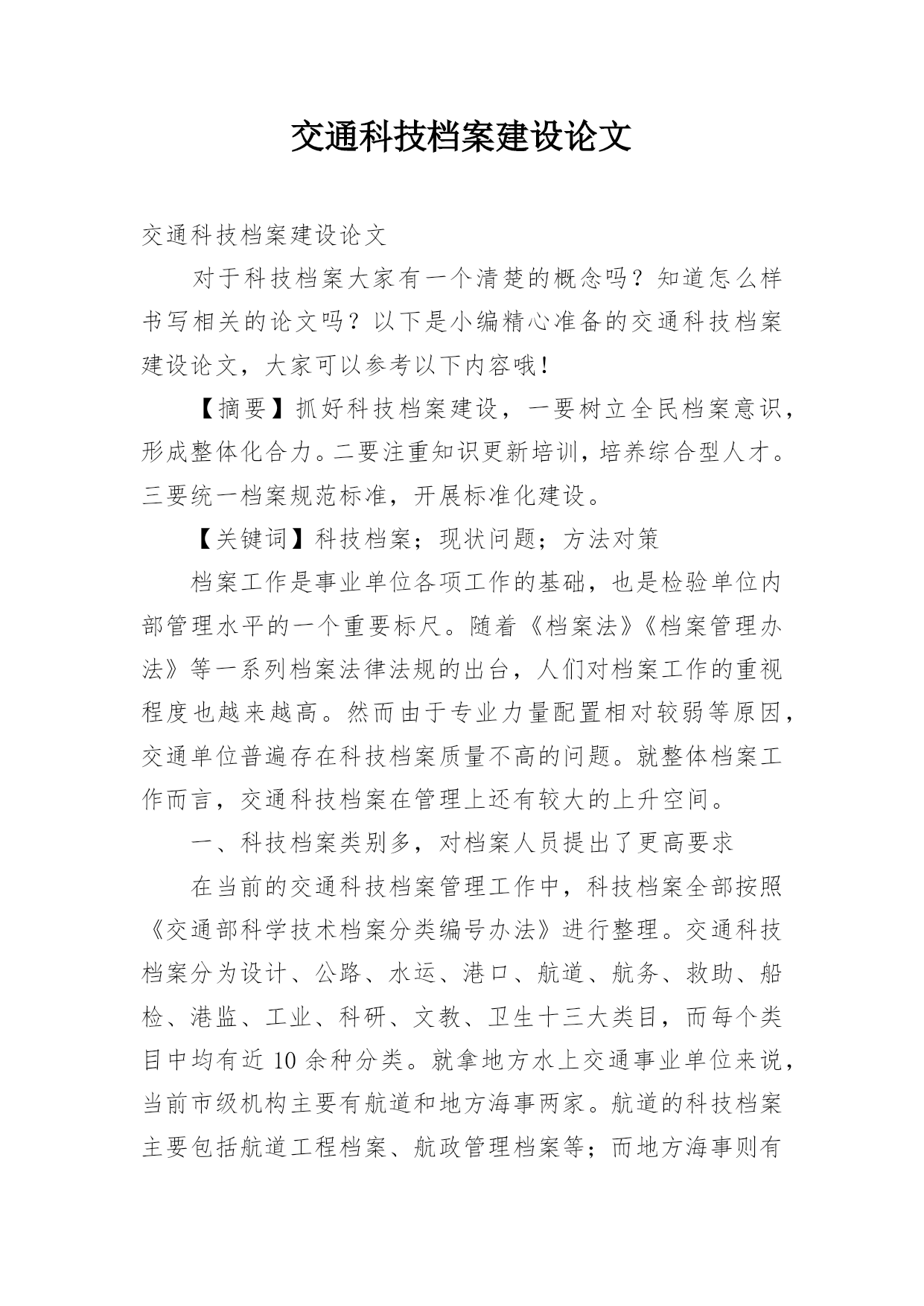 交通科技档案建设论文

交通科技档案建设论文

对于科技档案大家有一个清楚的概念吗？知道怎么样书写相关的论文吗？以下是小编精心准备的交通科技档案建设论文，大家可以参考以下内容哦！

【摘要】抓好科技档案建设，一要树立全民档案意识，形成整体化合力。二要注重知识更新培训，培养综合型人才。三要统一档案规范标准，开展标准化建设。

【关键词】科技档案；现状问题；方法对策

档案工作是事业单位各项工作的基础，也是检验单位内部管理水平的一个重要标尺。随着《档案法》《档案管理办法》等一系列档案法律法规的出台，人们对档案工作的重视程度也越来越高。然而由于专业力量配置相对较弱等原因，交通单位普遍存在科技档案质量不高的问题。就整体档案工作而言，交通科技档案在管理上还有较大的上升空间。

一、科技档案类别多，对档案人员提出了更高要求

在当前的交通科技档案管理工作中，科技档案全部按照《交通部科学技术档案分类编号办法》进行整理。交通科技档案分为设计、公路、水运、港口、航道、航务、救助、船检、港监、工业、科研、文教、卫生十三大类目，而每个类目中均有近 10 余种分类。就拿地方水上交通事业单位来说，当前市级机构主要有航道和地方海事两家。航道的科技档案主要包括航道工程档案、航政管理档案等；而地方海事则有